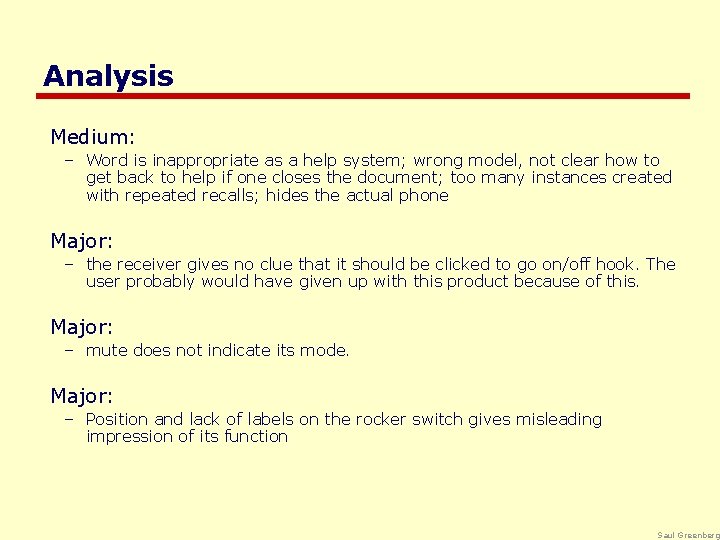 Analysis

Medium:

– Word is inappropriate as a help system; wrong model, not clear how to get back to help if one closes the document; too many instances created with repeated recalls; hides the actual phone

Major:

– the receiver gives no clue that it should be clicked to go on/off hook. The user probably would have given up with this product because of this.

Major:

– mute does not indicate its mode.

Major:

– Position and lack of labels on the rocker switch gives misleading impression of its function

Saul Greenberg